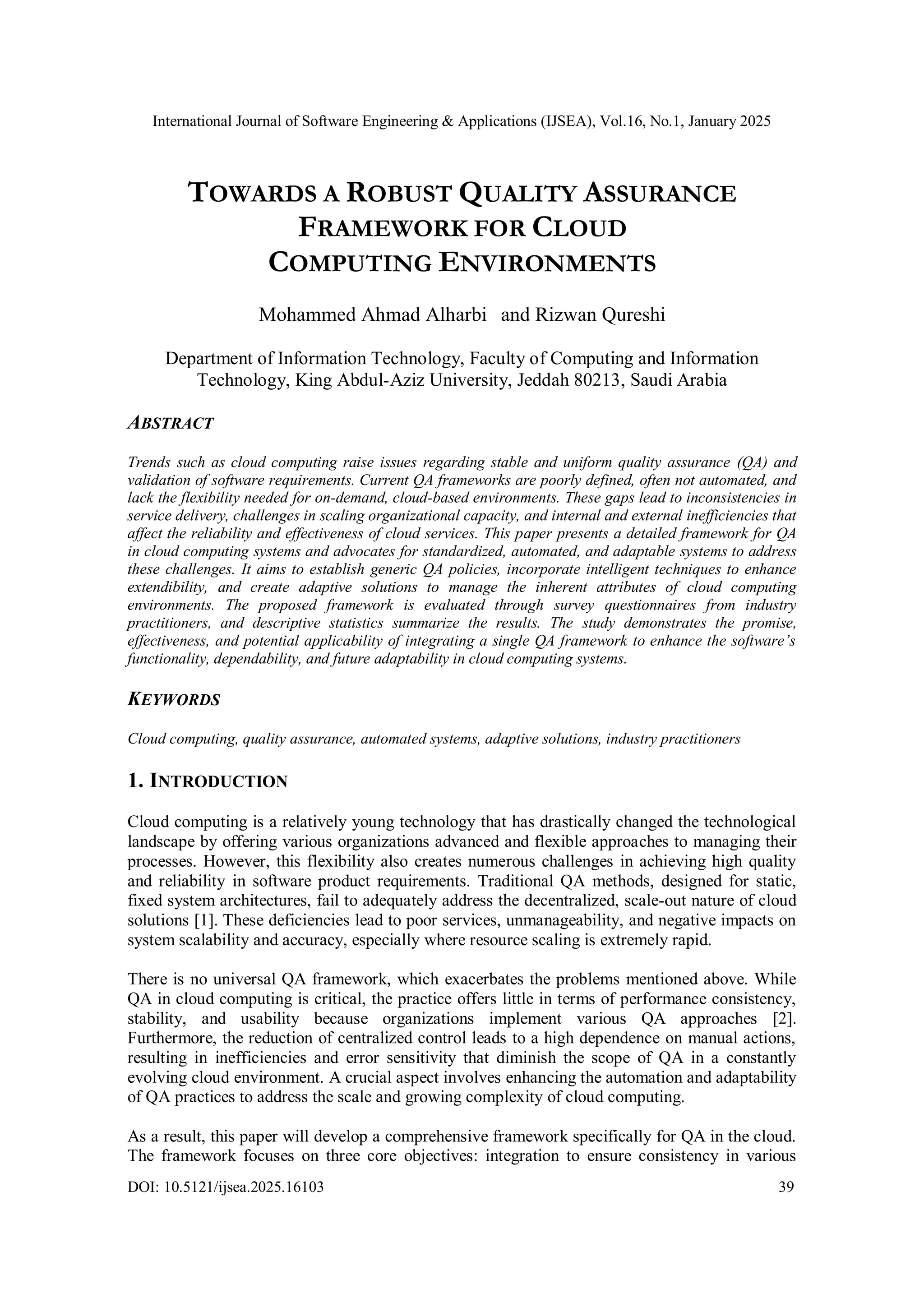 International Journal of Software Engineering & Applications (IJSEA), Vol.16, No.1, January 2025

TOWARDS A ROBUST QUALITY ASSURANCE FRAMEWORK FOR CLOUD COMPUTING ENVIRONMENTS

Mohammed Ahmad Alharbi and Rizwan Qureshi

Department of Information Technology, Faculty of Computing and Information Technology, King Abdul-Aziz University, Jeddah 80213, Saudi Arabia

ABSTRACT

Trends such as cloud computing raise issues regarding stable and uniform quality assurance (QA) and validation of software requirements. Current QA frameworks are poorly defined, often not automated, and lack the flexibility needed for on-demand, cloud-based environments. These gaps lead to inconsistencies in service delivery, challenges in scaling organizational capacity, and internal and external inefficiencies that affect the reliability and effectiveness of cloud services. This paper presents a detailed framework for QA in cloud computing systems and advocates for standardized, automated, and adaptable systems to address these challenges. It aims to establish generic QA policies, incorporate intelligent techniques to enhance extendibility, and create adaptive solutions to manage the inherent attributes of cloud computing environments. The proposed framework is evaluated through survey questionnaires from industry practitioners, and descriptive statistics summarize the results. The study demonstrates the promise, effectiveness, and potential applicability of integrating a single QA framework to enhance the software's functionality, dependability, and future adaptability in cloud computing systems.

KEYWORDS

Cloud computing, quality assurance, automated systems, adaptive solutions, industry practitioners

1. INTRODUCTION

Cloud computing is a relatively young technology that has drastically changed the technological landscape by offering various organizations advanced and flexible approaches to managing their processes. However, this flexibility also creates numerous challenges in achieving high quality and reliability in software product requirements. Traditional QA methods, designed for static, fixed system architectures, fail to adequately address the decentralized, scale-out nature of cloud solutions [1]. These deficiencies lead to poor services, unmanageability, and negative impacts on system scalability and accuracy, especially where resource scaling is extremely rapid.

There is no universal QA framework, which exacerbates the problems mentioned above. While QA in cloud computing is critical, the practice offers little in terms of performance consistency, stability, and usability because organizations implement various QA approaches [2]. Furthermore, the reduction of centralized control leads to a high dependence on manual actions, resulting in inefficiencies and error sensitivity that diminish the scope of QA in a constantly evolving cloud environment. A crucial aspect involves enhancing the automation and adaptability of QA practices to address the scale and growing complexity of cloud computing.

As a result, this paper will develop a comprehensive framework specifically for QA in the cloud. The framework focuses on three core objectives: integration to ensure consistency in various

DOI: 10.5121/ijsea.2025.16103 39